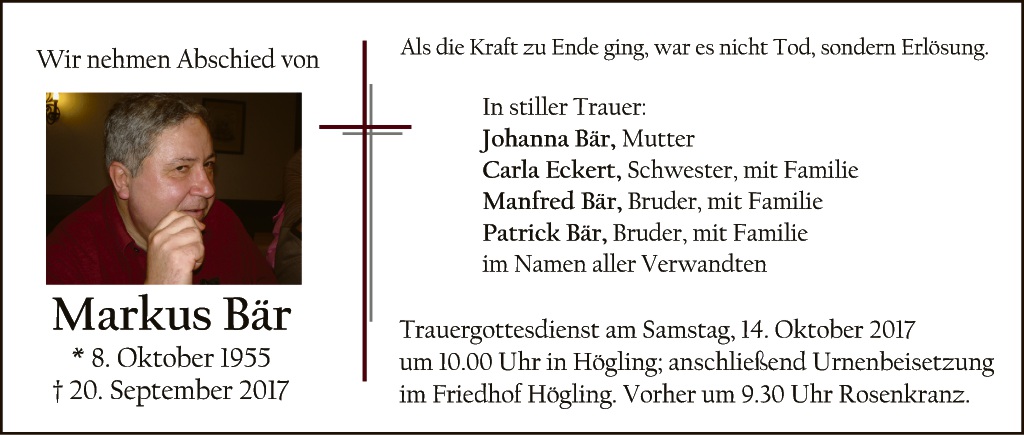 Wir nehmen Abschied von

Markus Bär
* 8. Oktober 1955
† 20. September 2017

Als die Kraft zu Ende ging, war es nicht Tod, sondern Erlösung.

In stiller Trauer:
Johanna Bär, Mutter
Carla Eckert, Schwester, mit Familie
Manfred Bär, Bruder, mit Familie
Patrick Bär, Bruder, mit Familie
im Namen aller Verwandten

Trauergottesdienst am Samstag, 14. Oktober 2017 um 10.00 Uhr in Högling; anschließend Urnenbeisetzung im Friedhof Högling. Vorher um 9.30 Uhr Rosenkranz.